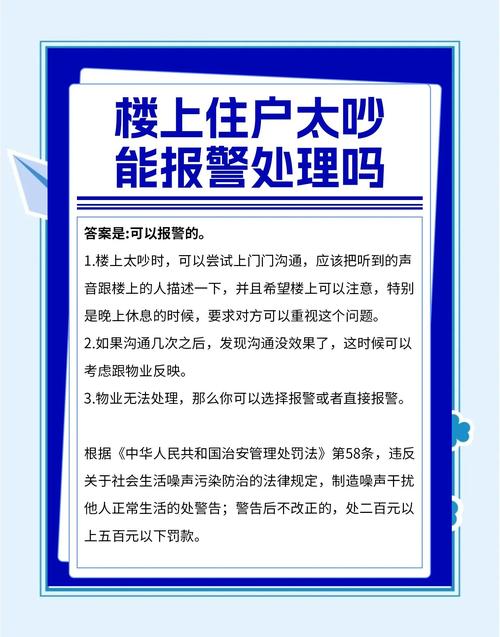 楼上住户太吵
能报警处理吗

答案是:可以报警的。

1.楼上太吵时，可以尝试上门门沟通，应该把听到的声音跟楼上的人描述一下，并且希望楼上可以注意，特别是晚上休息的时候，要求对方可以重视这个问题。

2.如果沟通几次之后，发现沟通没效果了，这时候可以考虑跟物业反映。

3.物业无法处理，那么你可以选择报警或者直接报警。

根据《中华人民共和国治安管理处罚法》第58条，违反关于社会生活噪声污染防治的法律规定，制造噪声干扰他人正常生活的处警告；警告后不改正的，处二百元以上五百元以下罚款。